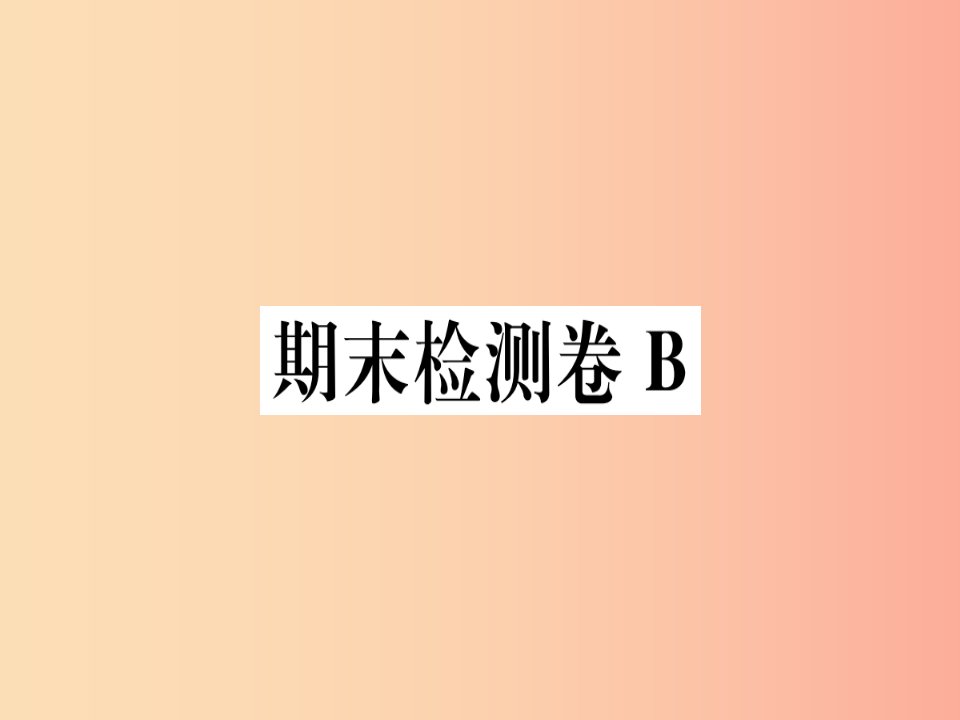 期末检测卷 B